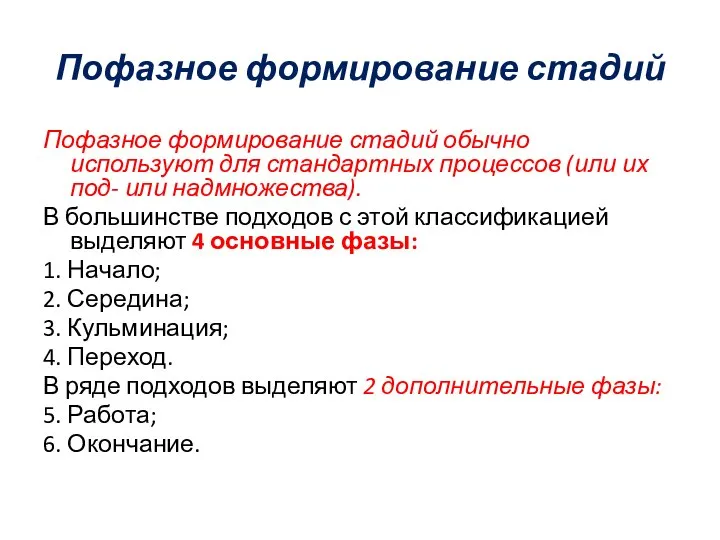 Пофазное формирование стадий

Пофазное формирование стадий обычно используют для стандартных процессов (или их под- или надмножества).

В большинстве подходов с этой классификацией выделяют 4 основные фазы:

1. Начало;

2. Середина;

3. Кульминация;

4. Переход.

В ряде подходов выделяют 2 дополнительные фазы:

5. Работа;

6. Окончание.